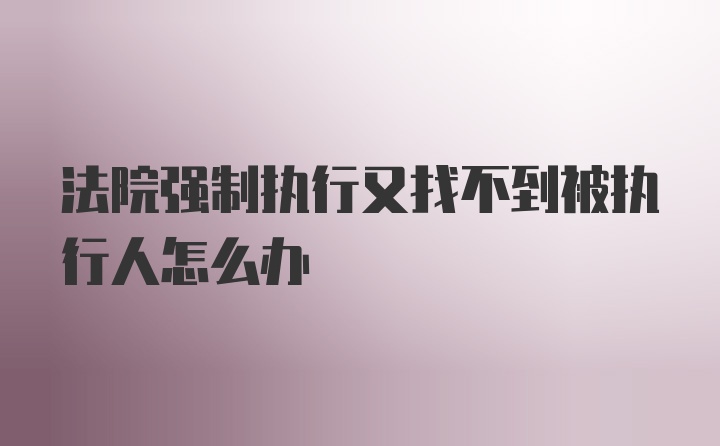 法院强制执行又找不到被执行人怎么办